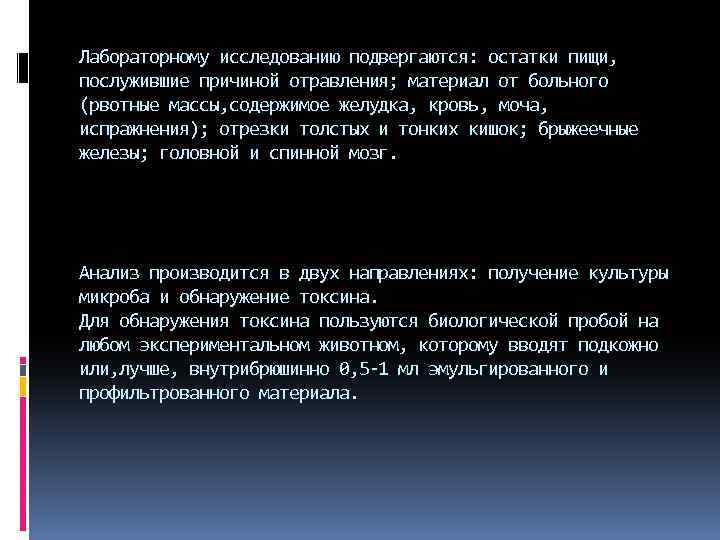 Лабораторному исследованию подвергаются: остатки пищи, послужившие причиной отравления; материал от больного (рвотные массы,содержимое желудка, кровь, моча, испражнения); отрезки толстых и тонких кишок; брыжеечные железы; головной и спинной мозг.

Анализ производится в двух направлениях: получение культуры микроба и обнаружение токсина.
Для обнаружения токсина пользуются биологической пробой на любом экспериментальном животном, которому вводят подкожно или,лучше, внутрибрюшинно 0,5-1 мл эмульгированного и профильтрованного материала.